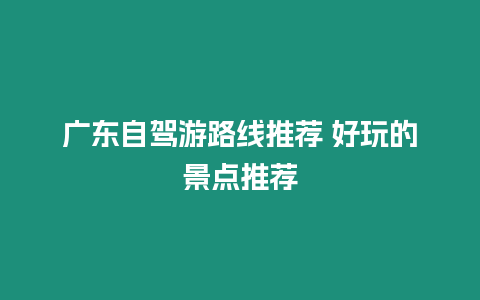 广东自驾游路线推荐 好玩的景点推荐